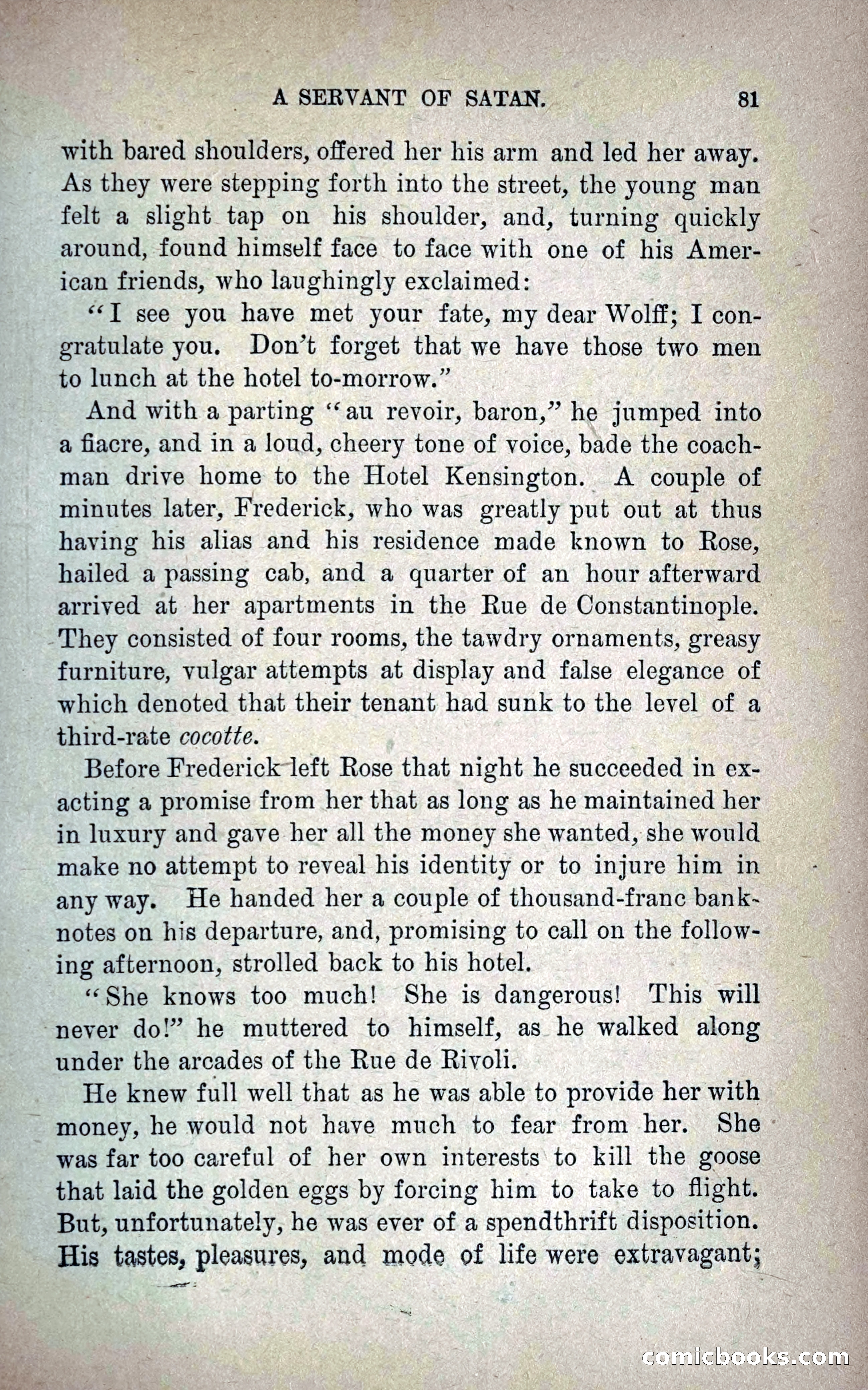 A SERVANT OF SATAN. 81

with bared shoulders, offered her his arm and led her away. As they were stepping forth into the street, the young man felt a slight tap on his shoulder, and, turning quickly around, found himself face to face with one of his American friends, who laughingly exclaimed:

"I see you have met your fate, my dear Wolff; I congratulate you. Don't forget that we have those two men to lunch at the hotel to-morrow."

And with a parting "au revoir, baron," he jumped into a fiacre, and in a loud, cheery tone of voice, bade the coachman drive home to the Hotel Kensington. A couple of minutes later, Frederick, who was greatly put out at thus having his alias and his residence made known to Rose, hailed a passing cab, and a quarter of an hour afterward arrived at her apartments in the Rue de Constantinople. They consisted of four rooms, the tawdry ornaments, greasy furniture, vulgar attempts at display and false elegance of which denoted that their tenant had sunk to the level of a third-rate cocotte.

Before Frederick left Rose that night he succeeded in exacting a promise from her that as long as he maintained her in luxury and gave her all the money she wanted, she would make no attempt to reveal his identity or to injure him in any way. He handed her a couple of thousand-franc banknotes on his departure, and, promising to call on the following afternoon, strolled back to his hotel.

"She knows too much! She is dangerous! This will never do!" he muttered to himself, as he walked along under the arcades of the Rue de Rivoli.

He knew full well that as he was able to provide her with money, he would not have much to fear from her. She was far too careful of her own interests to kill the goose that laid the golden eggs by forcing him to take to flight. But, unfortunately, he was ever of a spendthrift disposition. His tastes, pleasures, and mode of life were extravagant;

comicbooks.com